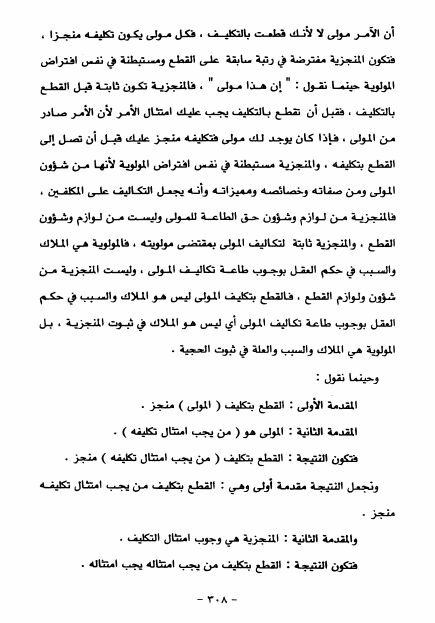 أن الآمر مولى لا لأنك قطعت بالتكليف ، فكل مولى يكون تكليفه منجزا ، فتكون المنجزية مفترضة في رتبة سابقة على القطع ومستبطنة في نفس افتراض المولوية حينما نقول : " إن هذا مولى " ، فالمنجزية تكون ثابتة قبل القطع بالتكليف ، فقبل أن تقطع بالتكليف يجب عليك امتثال الأمر لأن الأمر صادر من المولى ، فإذا كان يوجد لك مولى فتكليفه منجز عليك قبل أن تصل إلى القطع بتكليفه ، والمنجزية مستبطنة في نفس افتراض المولوية لأنها من شؤون المولى ومن صفاته وخصائصه ومميزاته وأنه يجعل التكاليف على المكلفين ، فالمنجزية من لوازم وشؤون حق الطاعة للمولى وليست من لوازم وشؤون القطع ، والمنجزية ثابتة لتكاليف المولى بمقتضى مولويته ، فالمولوية هي الملاك والسبب في حكم العقل بوجوب طاعة تكاليف المولى ، وليست المنجزية من شؤون ولوازم القطع ، فالقطع بتكليف المولى ليس هو الملاك والسبب في حكم العقل بوجوب طاعة تكاليف المولى أي ليس هو الملاك في ثبوت المنجزية ، بل المولوية هي الملاك والسبب والعلة في ثبوت الحجية .

وحينما نقول :

المقدمة الأولى : القطع بتكليف ( المولى ) منجز .

المقدمة الثانية : المولى هو ( من يجب امتثال تكليفه ) .

فتكون النتيجة : القطع بتكليف ( من يجب امتثال تكليفه ) منجز .

ونجعل النتيجة مقدمة أولى وهي : القطع بتكليف من يجب امتثال تكليفه منجز .

والمقدمة الثانية : المنجزية هي وجوب امتثال التكليف .

فتكون النتيجة : القطع بتكليف من يجب امتثاله يجب امتثاله .

- ٣٠٨ -